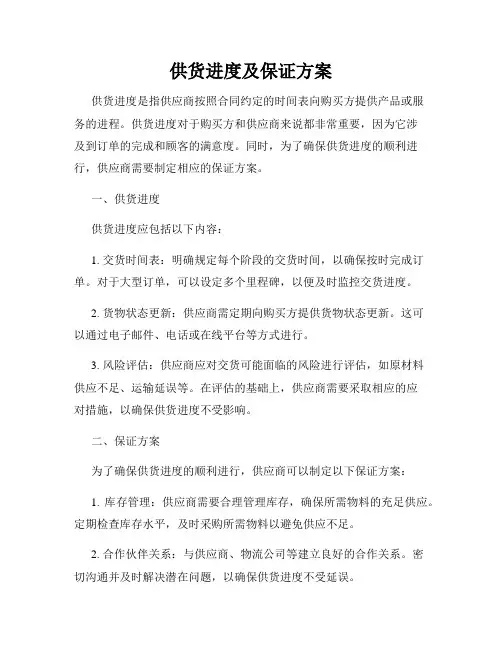 供货进度及保证方案

供货进度是指供应商按照合同约定的时间表向购买方提供产品或服务的进程。供货进度对于购买方和供应商来说都非常重要，因为它涉及到订单的完成和顾客的满意度。同时，为了确保供货进度的顺利进行，供应商需要制定相应的保证方案。

一、供货进度

供货进度应包括以下内容：

1. 交货时间表：明确规定每个阶段的交货时间，以确保按时完成订单。对于大型订单，可以设定多个里程碑，以便及时监控交货进度。

2. 货物状态更新：供应商需定期向购买方提供货物状态更新。这可以通过电子邮件、电话或在线平台等方式进行。

3. 风险评估：供应商应对交货可能面临的风险进行评估，如原材料供应不足、运输延误等。在评估的基础上，供应商需要采取相应的应对措施，以确保供货进度不受影响。

二、保证方案

为了确保供货进度的顺利进行，供应商可以制定以下保证方案：

1. 库存管理：供应商需要合理管理库存，确保所需物料的充足供应。定期检查库存水平，及时采购所需物料以避免供应不足。

2. 合作伙伴关系：与供应商、物流公司等建立良好的合作关系。密切沟通并及时解决潜在问题，以确保供货进度不受延误。